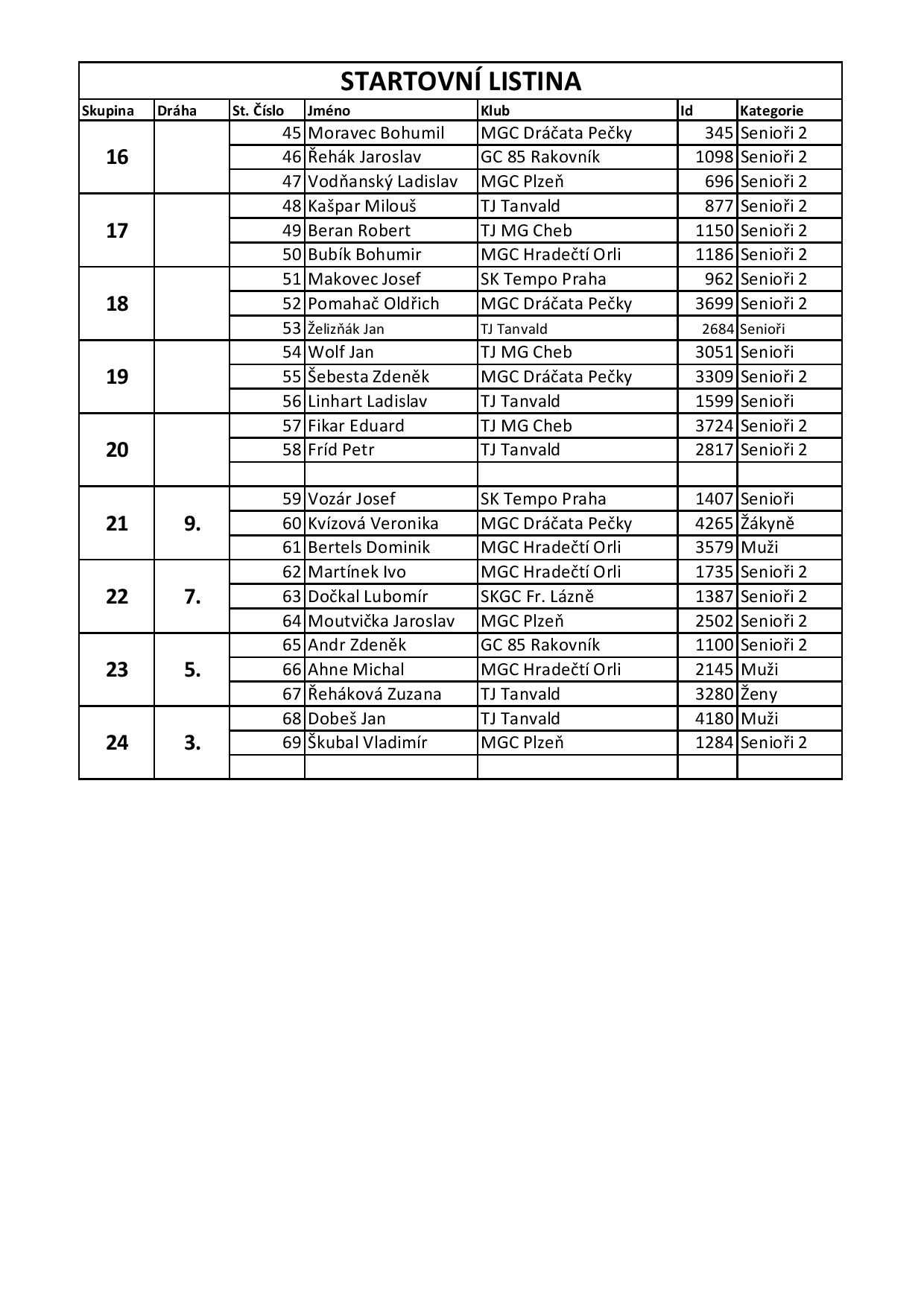 STARTOVNÍ LISTINA

| Skupina | Dráha | St. Číslo | Jméno | Klub | Id | Kategorie |
|---|---|---|---|---|---|---|
| 16 | | 45 | Moravec Bohumil | MGC Dráčata Pečky | 345 | Senioři 2 |
| | | 46 | Řehák Jaroslav | GC 85 Rakovník | 1098 | Senioři 2 |
| | | 47 | Vodňanský Ladislav | MGC Plzeň | 696 | Senioři 2 |
| 17 | | 48 | Kašpar Milouš | TJ Tanvald | 877 | Senioři 2 |
| | | 49 | Beran Robert | TJ MG Cheb | 1150 | Senioři 2 |
| | | 50 | Bubík Bohumir | MGC Hradečtí Orli | 1186 | Senioři 2 |
| 18 | | 51 | Makovec Josef | SK Tempo Praha | 962 | Senioři 2 |
| | | 52 | Pomahač Oldřich | MGC Dráčata Pečky | 3699 | Senioři 2 |
| | | 53 | Želizňák Jan | TJ Tanvald | 2684 | Senioři |
| 19 | | 54 | Wolf Jan | TJ MG Cheb | 3051 | Senioři |
| | | 55 | Šebesta Zdeněk | MGC Dráčata Pečky | 3309 | Senioři 2 |
| | | 56 | Linhart Ladislav | TJ Tanvald | 1599 | Senioři |
| 20 | | 57 | Fikar Eduard | TJ MG Cheb | 3724 | Senioři 2 |
| | | 58 | Fríd Petr | TJ Tanvald | 2817 | Senioři 2 |
| | | | | | | |
| 21 | 9. | 59 | Vozár Josef | SK Tempo Praha | 1407 | Senioři |
| | | 60 | Kvízová Veronika | MGC Dráčata Pečky | 4265 | Žákyně |
| | | 61 | Bertels Dominik | MGC Hradečtí Orli | 3579 | Muži |
| 22 | 7. | 62 | Martínek Ivo | MGC Hradečtí Orli | 1735 | Senioři 2 |
| | | 63 | Dočkal Lubomír | SKGC Fr. Lázně | 1387 | Senioři 2 |
| | | 64 | Moutvička Jaroslav | MGC Plzeň | 2502 | Senioři 2 |
| 23 | 5. | 65 | Andr Zdeněk | GC 85 Rakovník | 1100 | Senioři 2 |
| | | 66 | Ahne Michal | MGC Hradečtí Orli | 2145 | Muži |
| | | 67 | Řeháková Zuzana | TJ Tanvald | 3280 | Ženy |
| 24 | 3. | 68 | Dobeš Jan | TJ Tanvald | 4180 | Muži |
| | | 69 | Škubal Vladimír | MGC Plzeň | 1284 | Senioři 2 |
| | | | | | | |